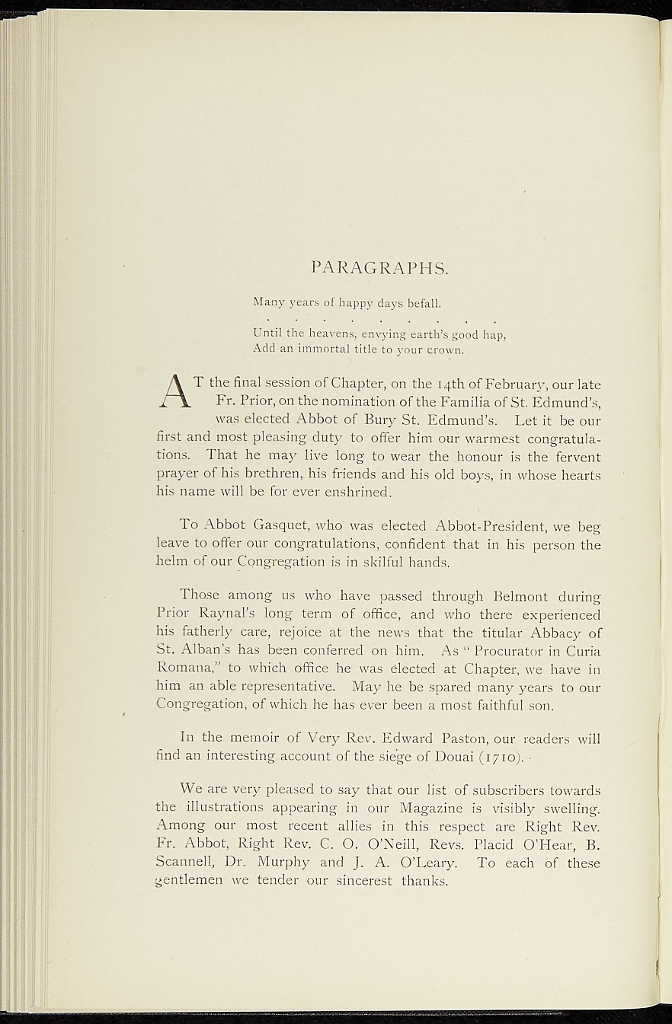 PARAGRAPHS.

Many years of happy days befall.

. . . . . . . . . . .

Until the heavens, envying earth's good hap,
Add an immortal title to your crown.

AT the final session of Chapter, on the 14th of February, our late Fr. Prior, on the nomination of the Familia of St. Edmund's, was elected Abbot of Bury St. Edmund's. Let it be our first and most pleasing duty to offer him our warmest congratulations. That he may live long to wear the honour is the fervent prayer of his brethren, his friends and his old boys, in whose hearts his name will be for ever enshrined.

To Abbot Gasquet, who was elected Abbot-President, we beg leave to offer our congratulations, confident that in his person the helm of our Congregation is in skilful hands.

Those among us who have passed through Belmont during Prior Raynal's long term of office, and who there experienced his fatherly care, rejoice at the news that the titular Abbacy of St. Alban's has been conferred on him. As "Procurator in Curia Romana," to which office he was elected at Chapter, we have in him an able representative. May he be spared many years to our Congregation, of which he has ever been a most faithful son.

In the memoir of Very Rev. Edward Paston, our readers will find an interesting account of the siege of Douai (1710).

We are very pleased to say that our list of subscribers towards the illustrations appearing in our Magazine is visibly swelling. Among our most recent allies in this respect are Right Rev. Fr. Abbot, Right Rev. C. O. O'Neill, Revs. Placid O'Hear, B. Scannell, Dr. Murphy and J. A. O'Leary. To each of these gentlemen we tender our sincerest thanks.